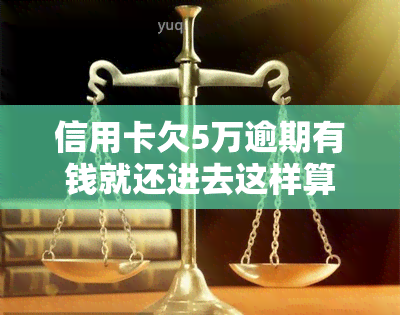 yuq

信用卡欠5万逾期有钱就还进去这样算